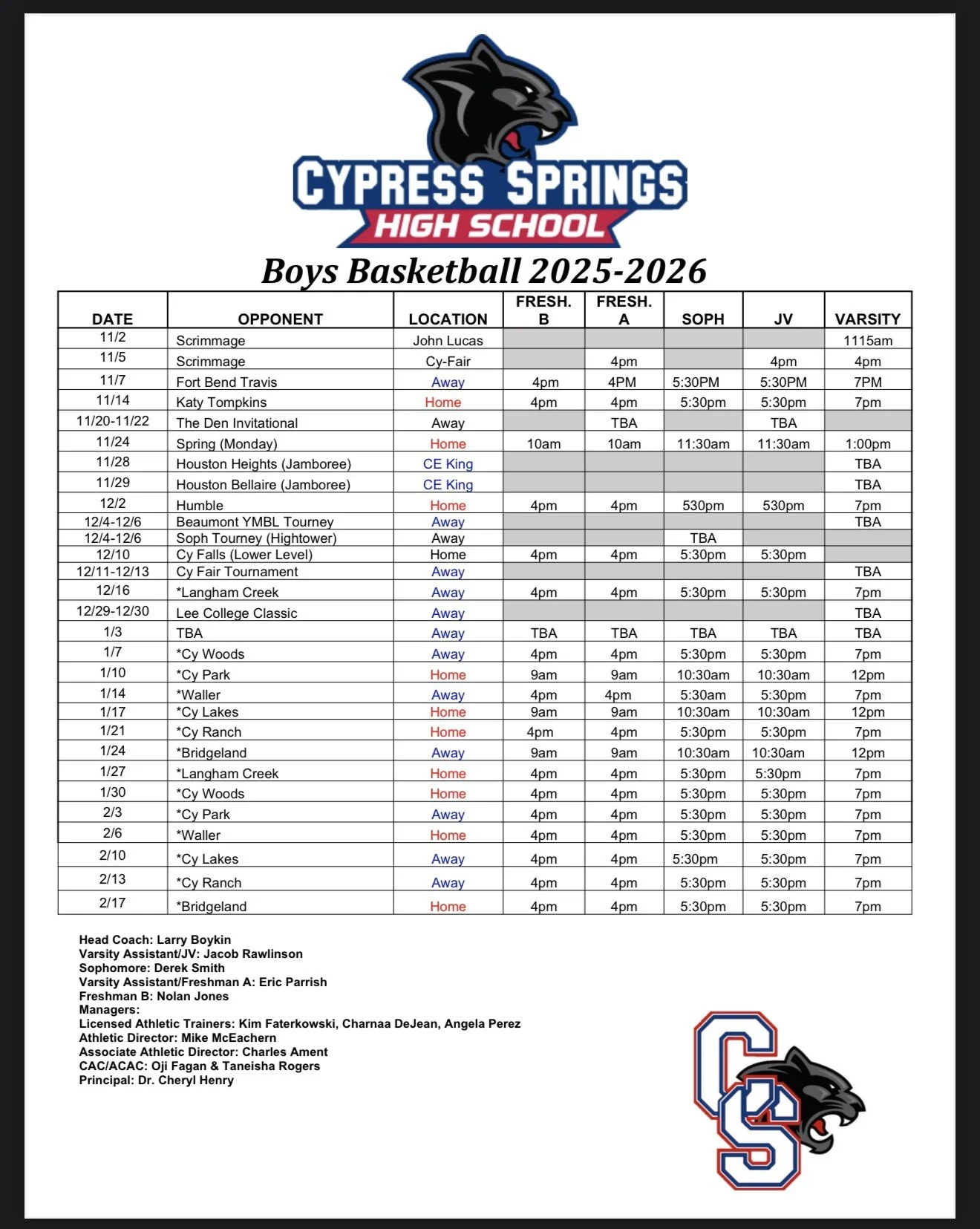 CYPRESS SPRINGS
HIGH SCHOOL

Boys Basketball 2025-2026

| DATE | OPPONENT | LOCATION | FRESH. B | FRESH. A | SOPH | JV | VARSITY |
|---|---|---|---|---|---|---|---|
| 11/2 | Scrimmage | John Lucas | | | | | 1115am |
| 11/5 | Scrimmage | Cy-Fair | | 4pm | | 4pm | 4pm |
| 11/7 | Fort Bend Travis | Away | 4pm | 4PM | 5:30PM | 5:30PM | 7PM |
| 11/14 | Katy Tompkins | Home | 4pm | 4pm | 5:30pm | 5:30pm | 7pm |
| 11/20-11/22 | The Den Invitational | Away | | TBA | | TBA | |
| 11/24 | Spring (Monday) | Home | 10am | 10am | 11:30am | 11:30am | 1:00pm |
| 11/28 | Houston Heights (Jamboree) | CE King | | | | | TBA |
| 11/29 | Houston Bellaire (Jamboree) | CE King | | | | | TBA |
| 12/2 | Humble | Home | 4pm | 4pm | 530pm | 530pm | 7pm |
| 12/4-12/6 | Beaumont YMBL Tourney | Away | | | | | TBA |
| 12/4-12/6 | Soph Tourney (Hightower) | Away | | | TBA | | |
| 12/10 | Cy Falls (Lower Level) | Home | 4pm | 4pm | 5:30pm | 5:30pm | |
| 12/11-12/13 | Cy Fair Tournament | Away | | | | | TBA |
| 12/16 | *Langham Creek | Away | 4pm | 4pm | 5:30pm | 5:30pm | 7pm |
| 12/29-12/30 | Lee College Classic | Away | | | | | TBA |
| 1/3 | TBA | Away | TBA | TBA | TBA | TBA | TBA |
| 1/7 | *Cy Woods | Away | 4pm | 4pm | 5:30pm | 5:30pm | 7pm |
| 1/10 | *Cy Park | Home | 9am | 9am | 10:30am | 10:30am | 12pm |
| 1/14 | *Waller | Away | 4pm | 4pm | 5:30am | 5:30pm | 7pm |
| 1/17 | *Cy Lakes | Home | 9am | 9am | 10:30am | 10:30am | 12pm |
| 1/21 | *Cy Ranch | Home | 4pm | 4pm | 5:30pm | 5:30pm | 7pm |
| 1/24 | *Bridgeland | Away | 9am | 9am | 10:30am | 10:30am | 12pm |
| 1/27 | *Langham Creek | Home | 4pm | 4pm | 5:30pm | 5:30pm | 7pm |
| 1/30 | *Cy Woods | Home | 4pm | 4pm | 5:30pm | 5:30pm | 7pm |
| 2/3 | *Cy Park | Away | 4pm | 4pm | 5:30pm | 5:30pm | 7pm |
| 2/6 | *Waller | Home | 4pm | 4pm | 5:30pm | 5:30pm | 7pm |
| 2/10 | *Cy Lakes | Away | 4pm | 4pm | 5:30pm | 5:30pm | 7pm |
| 2/13 | *Cy Ranch | Away | 4pm | 4pm | 5:30pm | 5:30pm | 7pm |
| 2/17 | *Bridgeland | Home | 4pm | 4pm | 5:30pm | 5:30pm | 7pm |

Head Coach: Larry Boykin
Varsity Assistant/JV: Jacob Rawlinson
Sophomore: Derek Smith
Varsity Assistant/Freshman A: Eric Parrish
Freshman B: Nolan Jones
Managers:
Licensed Athletic Trainers: Kim Faterkowski, Charnaa DeJean, Angela Perez
Athletic Director: Mike McEachern
Associate Athletic Director: Charles Ament
CAC/ACAC: Oji Fagan & Taneisha Rogers
Principal: Dr. Cheryl Henry

CS